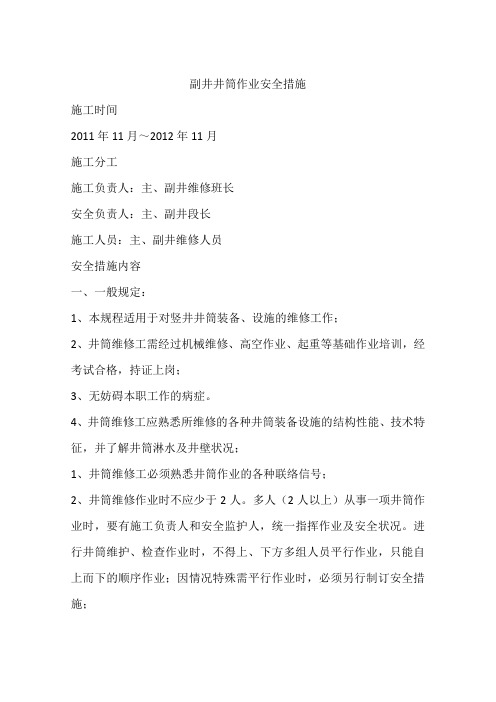 副井井筒作业安全措施

施工时间

2011 年 11 月～2012 年 11 月

施工分工

施工负责人：主、副井维修班长

安全负责人：主、副井段长

施工人员：主、副井维修人员

安全措施内容

一、一般规定：

1、本规程适用于对竖井井筒装备、设施的维修工作；

2、井筒维修工需经过机械维修、高空作业、起重等基础作业培训，经考试合格，持证上岗；

3、无妨碍本职工作的病症。

4、井筒维修工应熟悉所维修的各种井筒装备设施的结构性能、技术特征，并了解井筒淋水及井壁状况；

1、井筒维修工必须熟悉井筒作业的各种联络信号；

2、井筒维修作业时不应少于 2 人。多人（2 人以上）从事一项井筒作业时，要有施工负责人和安全监护人，统一指挥作业及安全状况。进行井筒维护、检查作业时，不得上、下方多组人员平行作业，只能自上而下的顺序作业；因情况特殊需平行作业时，必须另行制订安全措施；